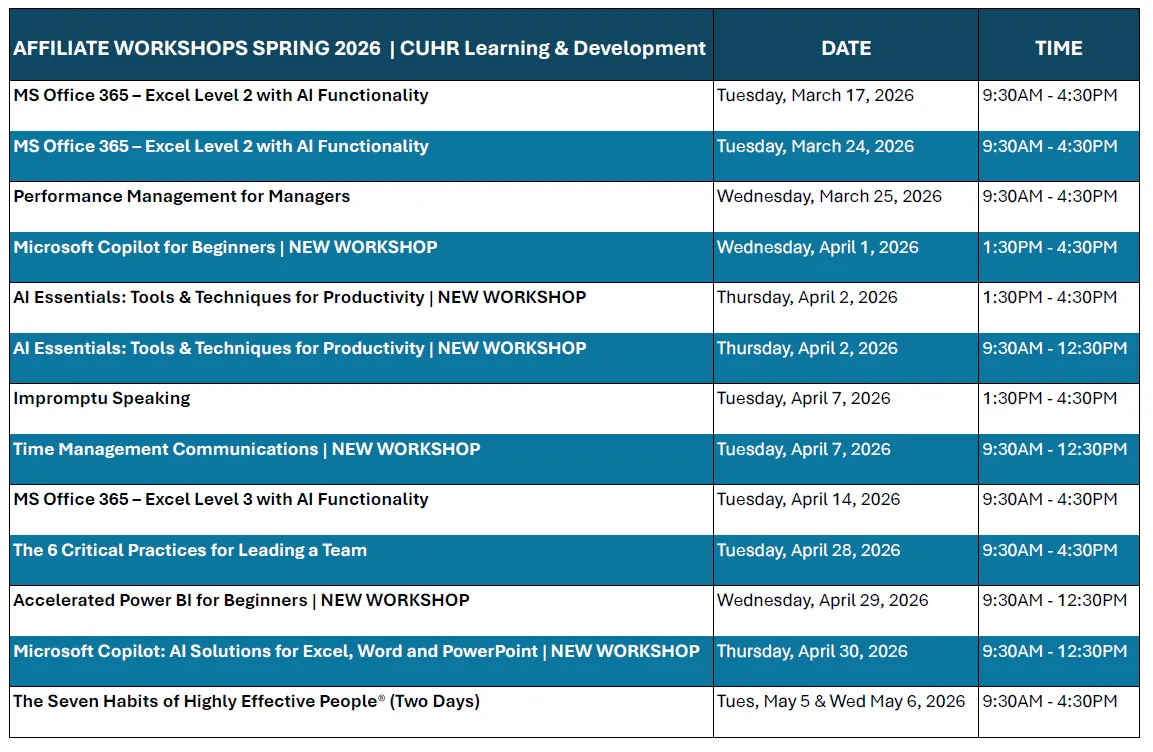 | AFFILIATE WORKSHOPS SPRING 2026 \| CUHR Learning & Development | DATE | TIME |
|---|---|---|
| MS Office 365 – Excel Level 2 with AI Functionality | Tuesday, March 17, 2026 | 9:30AM - 4:30PM |
| MS Office 365 – Excel Level 2 with AI Functionality | Tuesday, March 24, 2026 | 9:30AM - 4:30PM |
| Performance Management for Managers | Wednesday, March 25, 2026 | 9:30AM - 4:30PM |
| Microsoft Copilot for Beginners \| NEW WORKSHOP | Wednesday, April 1, 2026 | 1:30PM - 4:30PM |
| AI Essentials: Tools & Techniques for Productivity \| NEW WORKSHOP | Thursday, April 2, 2026 | 1:30PM - 4:30PM |
| AI Essentials: Tools & Techniques for Productivity \| NEW WORKSHOP | Thursday, April 2, 2026 | 9:30AM - 12:30PM |
| Impromptu Speaking | Tuesday, April 7, 2026 | 1:30PM - 4:30PM |
| Time Management Communications \| NEW WORKSHOP | Tuesday, April 7, 2026 | 9:30AM - 12:30PM |
| MS Office 365 – Excel Level 3 with AI Functionality | Tuesday, April 14, 2026 | 9:30AM - 4:30PM |
| The 6 Critical Practices for Leading a Team | Tuesday, April 28, 2026 | 9:30AM - 4:30PM |
| Accelerated Power BI for Beginners \| NEW WORKSHOP | Wednesday, April 29, 2026 | 9:30AM - 12:30PM |
| Microsoft Copilot: AI Solutions for Excel, Word and PowerPoint \| NEW WORKSHOP | Thursday, April 30, 2026 | 9:30AM - 12:30PM |
| The Seven Habits of Highly Effective People® (Two Days) | Tues, May 5 & Wed May 6, 2026 | 9:30AM - 4:30PM |